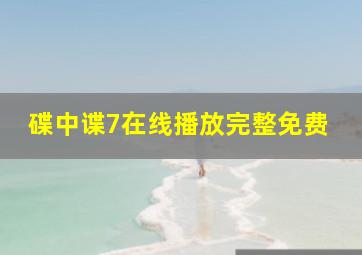 碟中谍7在线播放完整免费